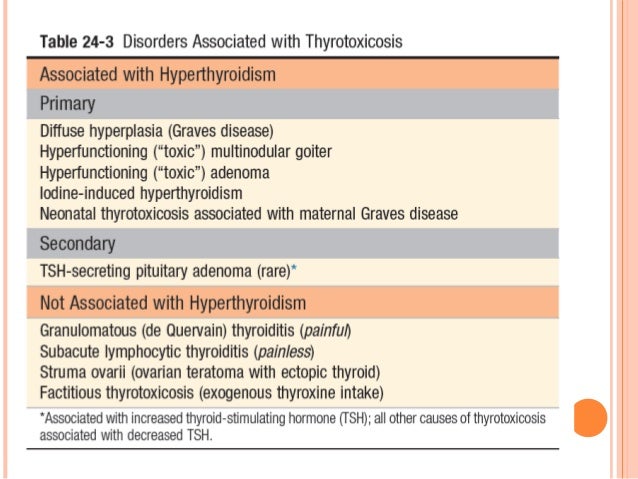 Table 24-3 Disorders Associated with Thyrotoxicosis

Associated with Hyperthyroidism

Primary

Diffuse hyperplasia (Graves disease)
Hyperfunctioning ("toxic") multinodular goiter
Hyperfunctioning ("toxic") adenoma
Iodine-induced hyperthyroidism
Neonatal thyrotoxicosis associated with maternal Graves disease

Secondary

TSH-secreting pituitary adenoma (rare)*

Not Associated with Hyperthyroidism

Granulomatous (de Quervain) thyroiditis (painful)
Subacute lymphocytic thyroiditis (painless)
Struma ovarii (ovarian teratoma with ectopic thyroid)
Factitious thyrotoxicosis (exogenous thyroxine intake)

*Associated with increased thyroid-stimulating hormone (TSH); all other causes of thyrotoxicosis associated with decreased TSH.